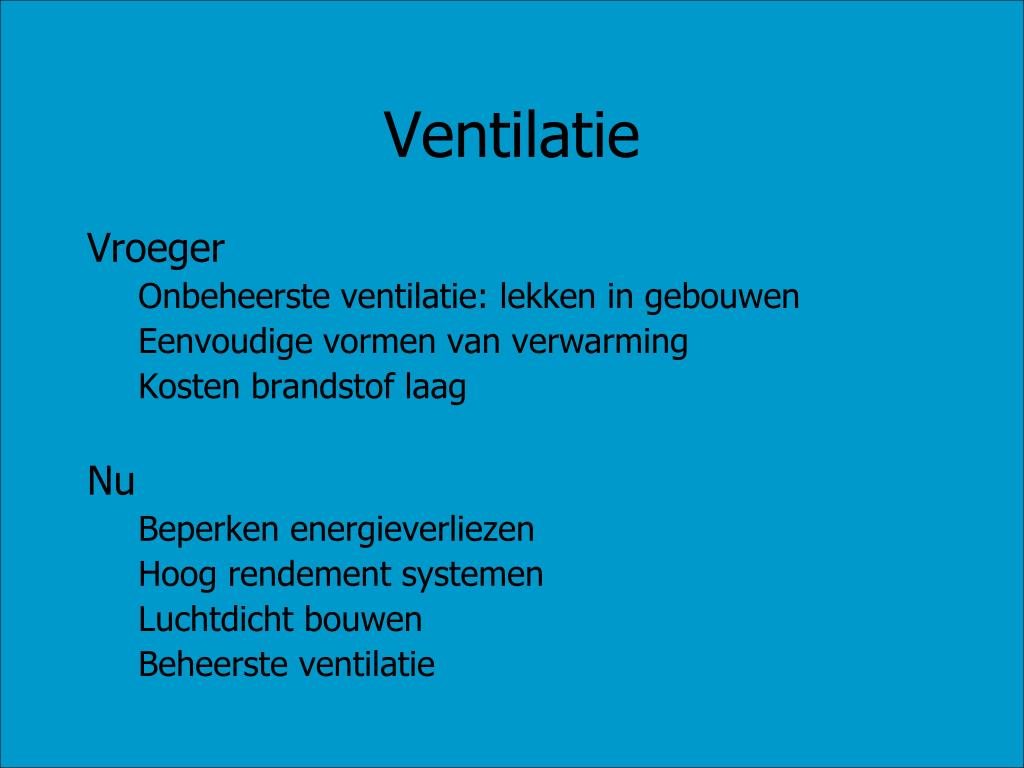 Ventilatie

Vroeger

Onbeheerste ventilatie: lekken in gebouwen

Eenvoudige vormen van verwarming

Kosten brandstof laag

Nu

Beperken energieverliezen

Hoog rendement systemen

Luchtdicht bouwen

Beheerste ventilatie